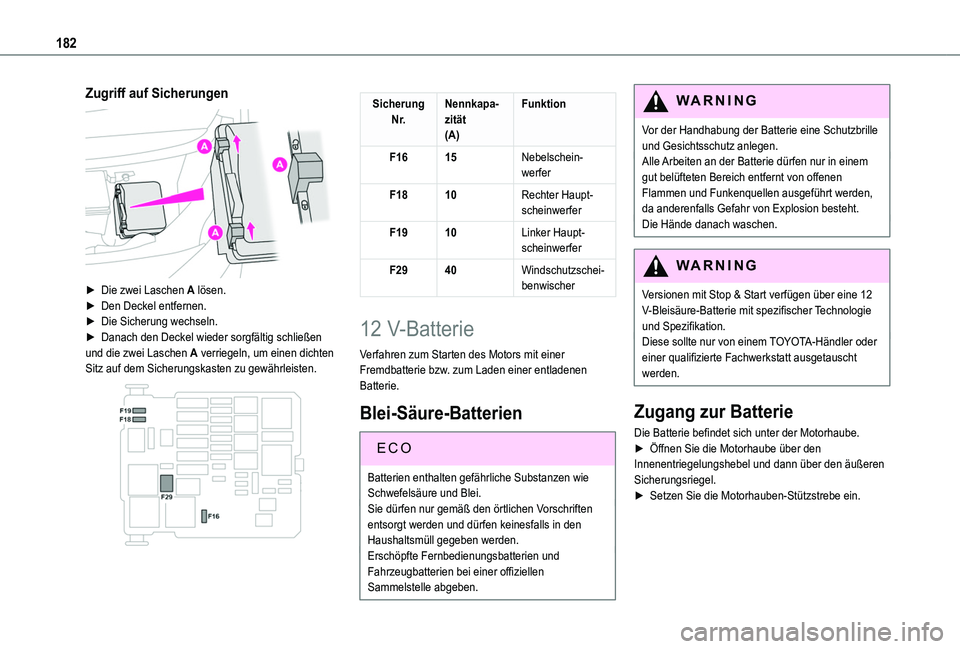 182

Zugriff auf Sicherungen

A
A
A

► Die zwei Laschen A lösen.
► Den Deckel entfernen.
► Die Sicherung wechseln.
► Danach den Deckel wieder sorgfältig schließen und die zwei Laschen A verriegeln, um einen dichten Sitz auf dem Sicherungskasten zu gewährleisten.

F19
F18
F29
F16

| Sicherung Nr. | Nennkapazität (A) | Funktion |
|---|---|---|
| F16 | 15 | Nebelscheinwerfer |
| F18 | 10 | Rechter Hauptscheinwerfer |
| F19 | 10 | Linker Hauptscheinwerfer |
| F29 | 40 | Windschutzscheibenwischer |

12 V-Batterie

Verfahren zum Starten des Motors mit einer Fremdbatterie bzw. zum Laden einer entladenen Batterie.

Blei-Säure-Batterien

ECO

Batterien enthalten gefährliche Substanzen wie Schwefelsäure und Blei.
Sie dürfen nur gemäß den örtlichen Vorschriften entsorgt werden und dürfen keinesfalls in den Haushaltsmüll gegeben werden.
Erschöpfte Fernbedienungsbatterien und Fahrzeugbatterien bei einer offiziellen Sammelstelle abgeben.

WARNING

Vor der Handhabung der Batterie eine Schutzbrille und Gesichtsschutz anlegen.
Alle Arbeiten an der Batterie dürfen nur in einem gut belüfteten Bereich entfernt von offenen Flammen und Funkenquellen ausgeführt werden, da anderenfalls Gefahr von Explosion besteht.
Die Hände danach waschen.

WARNING

Versionen mit Stop & Start verfügen über eine 12 V-Bleisäure-Batterie mit spezifischer Technologie und Spezifikation.
Diese sollte nur von einem TOYOTA-Händler oder einer qualifizierte Fachwerkstatt ausgetauscht werden.

Zugang zur Batterie

Die Batterie befindet sich unter der Motorhaube.
► Öffnen Sie die Motorhaube über den Innenentriegelungshebel und dann über den äußeren Sicherungsriegel.
► Setzen Sie die Motorhauben-Stützstrebe ein.

carmanualsonline.info